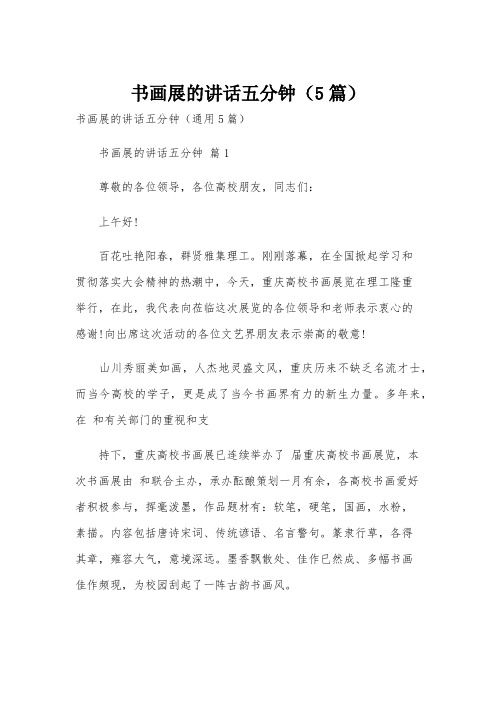 书画展的讲话五分钟（5篇）

书画展的讲话五分钟（通用5篇）

书画展的讲话五分钟 篇1

尊敬的各位领导，各位高校朋友，同志们：

上午好！

百花吐艳阳春，群贤雅集理工。刚刚落幕，在全国掀起学习和贯彻落实大会精神的热潮中，今天，重庆高校书画展览在理工隆重举行，在此，我代表向莅临这次展览的各位领导和老师表示衷心的感谢！向出席这次活动的各位文艺界朋友表示崇高的敬意！

山川秀丽美如画，人杰地灵盛文风，重庆历来不缺乏名流才士，而当今高校的学子，更是成了当今书画界有力的新生力量。多年来，在 和有关部门的重视和支

持下，重庆高校书画展已连续举办了 届重庆高校书画展览，本次书画展由 和联合主办，承办酝酿策划一月有余，各高校书画爱好者积极参与，挥毫泼墨，作品题材有：软笔，硬笔，国画，水粉，素描。内容包括唐诗宋词、传统谚语、名言警句。篆隶行草，各得其章，雍容大气，意境深远。墨香飘散处、佳作已然成、多幅书画佳作频现，为校园刮起了一阵古韵书画风。